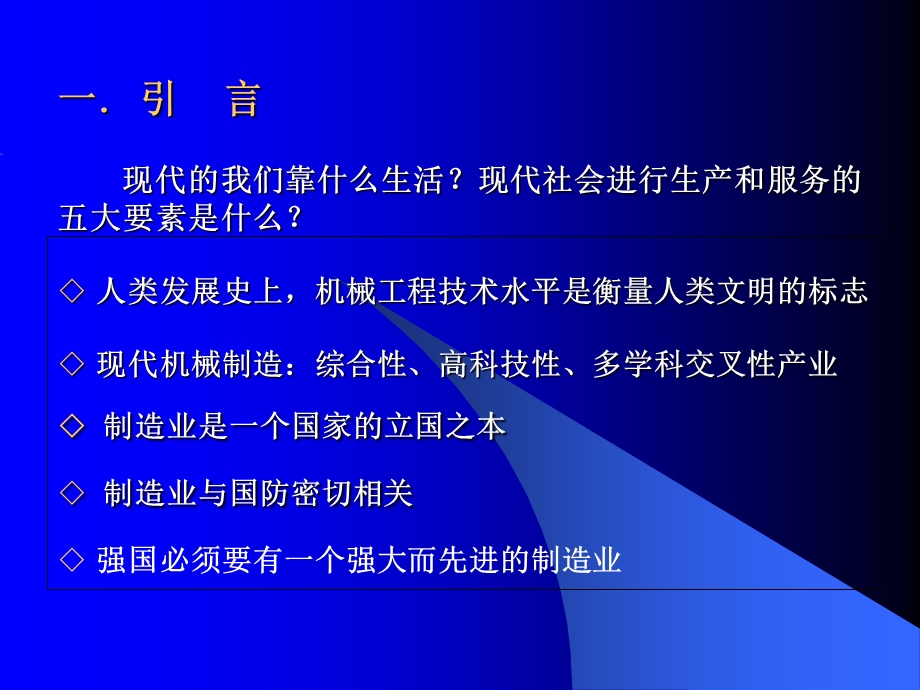 一. 引　言

现代的我们靠什么生活？现代社会进行生产和服务的五大要素是什么？

◇ 人类发展史上，机械工程技术水平是衡量人类文明的标志

◇ 现代机械制造：综合性、高科技性、多学科交叉性产业

◇ 制造业是一个国家的立国之本

◇ 制造业与国防密切相关

◇ 强国必须要有一个强大而先进的制造业